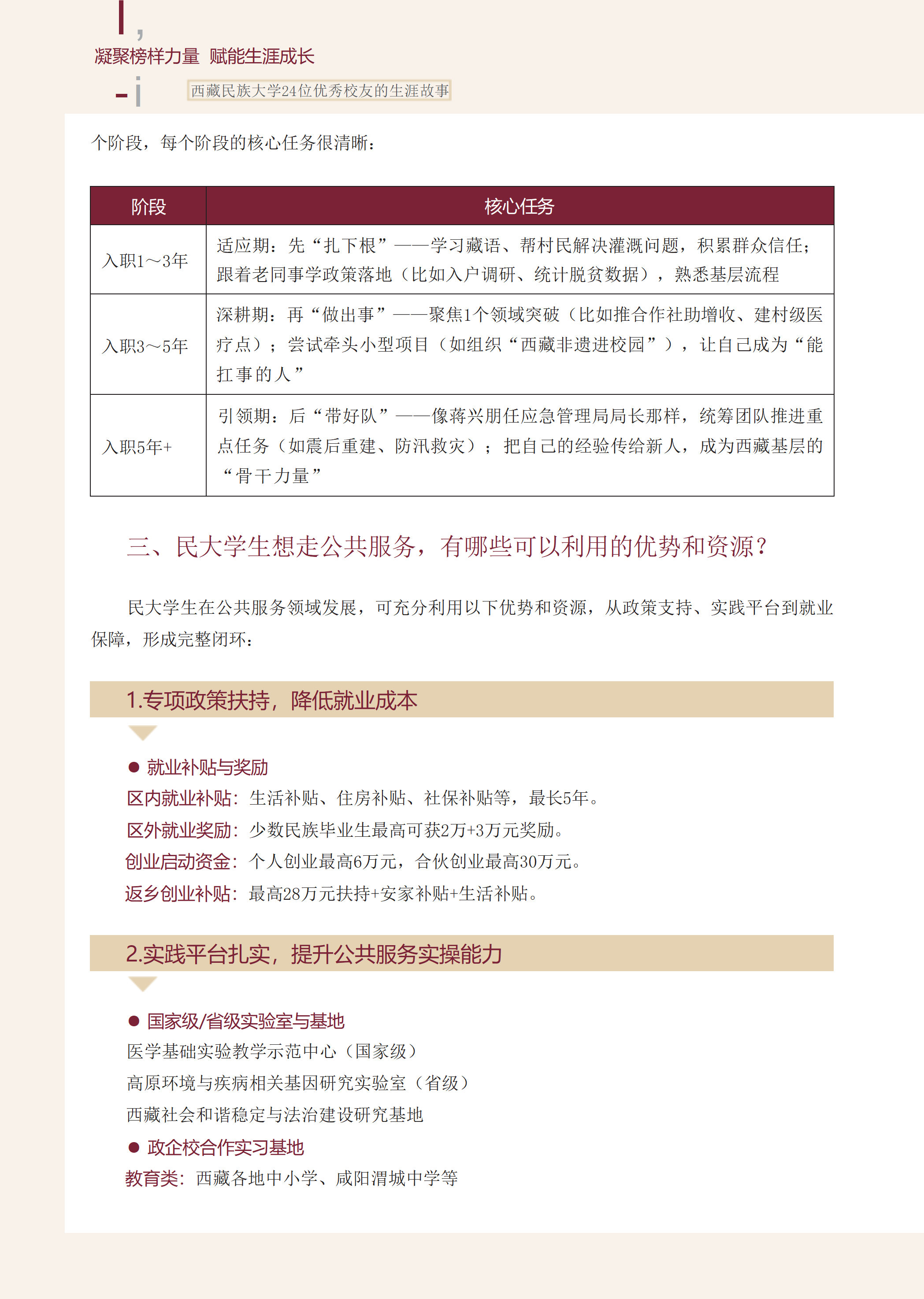 凝聚榜样力量 赋能生涯成长

西藏民族大学24位优秀校友的生涯故事

个阶段，每个阶段的核心任务很清晰：

| 阶段 | 核心任务 |
|---|---|
| 入职1～3年 | 适应期：先“扎下根”——学习藏语、帮村民解决灌溉问题，积累群众信任；跟着老同事学政策落地（比如入户调研、统计脱贫数据），熟悉基层流程 |
| 入职3～5年 | 深耕期：再“做出事”——聚焦1个领域突破（比如推合作社助增收、建村级医疗点）；尝试牵头小型项目（如组织“西藏非遗进校园”），让自己成为“能扛事的人” |
| 入职5年+ | 引领期：后“带好队”——像蒋兴朋任应急管理局局长那样，统筹团队推进重点任务（如震后重建、防汛救灾）；把自己的经验传给新人，成为西藏基层的“骨干力量” |

三、民大学生想走公共服务，有哪些可以利用的优势和资源？

民大学生在公共服务领域发展，可充分利用以下优势和资源，从政策支持、实践平台到就业保障，形成完整闭环：

1.专项政策扶持，降低就业成本

• 就业补贴与奖励
区内就业补贴：生活补贴、住房补贴、社保补贴等，最长5年。
区外就业奖励：少数民族毕业生最高可获2万+3万元奖励。
创业启动资金：个人创业最高6万元，合伙创业最高30万元。
返乡创业补贴：最高28万元扶持+安家补贴+生活补贴。

2.实践平台扎实，提升公共服务实操能力

• 国家级/省级实验室与基地
医学基础实验教学示范中心（国家级）
高原环境与疾病相关基因研究实验室（省级）
西藏社会和谐稳定与法治建设研究基地
• 政企校合作实习基地
教育类：西藏各地中小学、咸阳渭城中学等